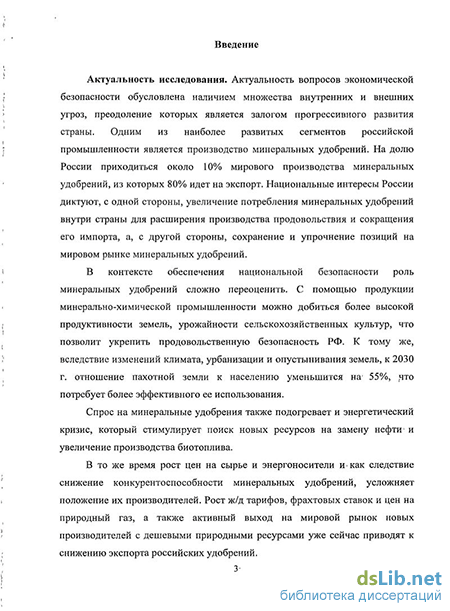 Введение

Актуальность исследования. Актуальность вопросов экономической безопасности обусловлена наличием множества внутренних и внешних угроз, преодоление которых является залогом прогрессивного развития страны. Одним из наиболее развитых сегментов российской промышленности является производство минеральных удобрений. На долю России приходиться около 10% мирового производства минеральных удобрений, из которых 80% идет на экспорт. Национальные интересы России диктуют, с одной стороны, увеличение потребления минеральных удобрений внутри страны для расширения производства продовольствия и сокращения его импорта, а, с другой стороны, сохранение и упрочнение позиций на мировом рынке минеральных удобрений.

В контексте обеспечения национальной безопасности роль минеральных удобрений сложно переоценить. С помощью продукции минерально-химической промышленности можно добиться более высокой продуктивности земель, урожайности сельскохозяйственных культур, что позволит укрепить продовольственную безопасность РФ. К тому же, вследствие изменений климата, урбанизации и опустынивания земель, к 2030 г. отношение пахотной земли к населению уменьшится на 55%, что потребует более эффективного ее использования.

Спрос на минеральные удобрения также подогревает и энергетический кризис, который стимулирует поиск новых ресурсов на замену нефти и увеличение производства биотоплива.

В то же время рост цен на сырье и энергоносители и как следствие снижение конкурентоспособности минеральных удобрений, усложняет положение их производителей. Рост ж/д тарифов, фрахтовых ставок и цен на природный газ, а также активный выход на мировой рынок новых производителей с дешевыми природными ресурсами уже сейчас приводят к снижению экспорта российских удобрений.

3

dsLib.net
библиотека диссертаций